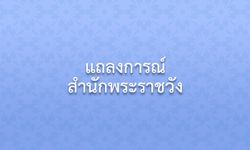 แถลงการณ์
สำนักพระราชวัง